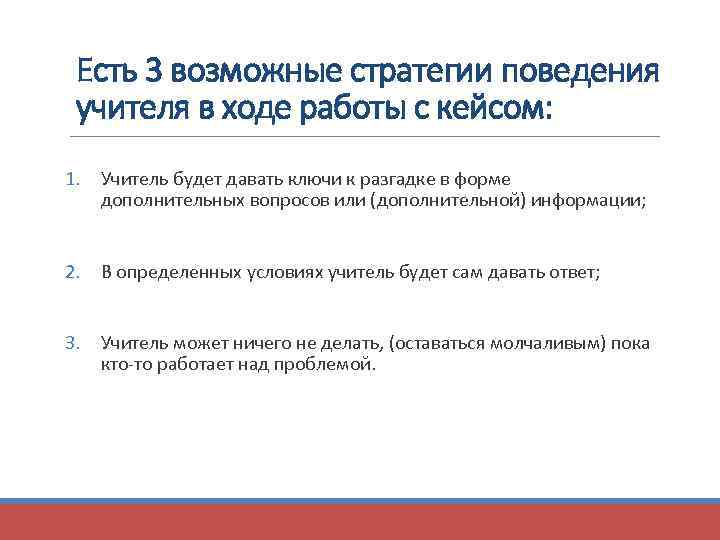 Есть 3 возможные стратегии поведения учителя в ходе работы с кейсом:

1. Учитель будет давать ключи к разгадке в форме дополнительных вопросов или (дополнительной) информации;

2. В определенных условиях учитель будет сам давать ответ;

3. Учитель может ничего не делать, (оставаться молчаливым) пока кто-то работает над проблемой.